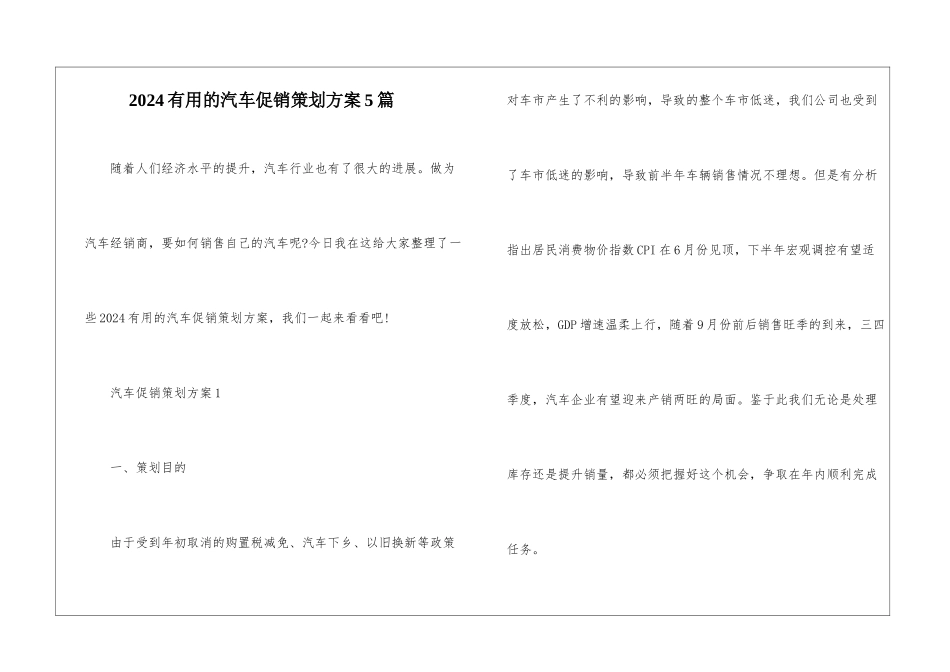 2024有用的汽车促销策划方案5篇

随着人们经济水平的提升，汽车行业也有了很大的进展。做为汽车经销商，要如何销售自己的汽车呢?今日我在这给大家整理了一些2024有用的汽车促销策划方案，我们一起来看看吧!

汽车促销策划方案1

一、策划目的

由于受到年初取消的购置税减免、汽车下乡、以旧换新等政策对车市产生了不利的影响，导致的整个车市低迷，我们公司也受到了车市低迷的影响，导致前半年车辆销售情况不理想。但是有分析指出居民消费物价指数CPI在6月份见顶，下半年宏观调控有望适度放松，GDP增速温柔上行，随着9月份前后销售旺季的到来，三四季度，汽车企业有望迎来产销两旺的局面。鉴于此我们无论是处理库存还是提升销量，都必须把握好这个机会，争取在年内顺利完成任务。